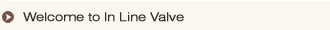 Welcome to In Line Valve